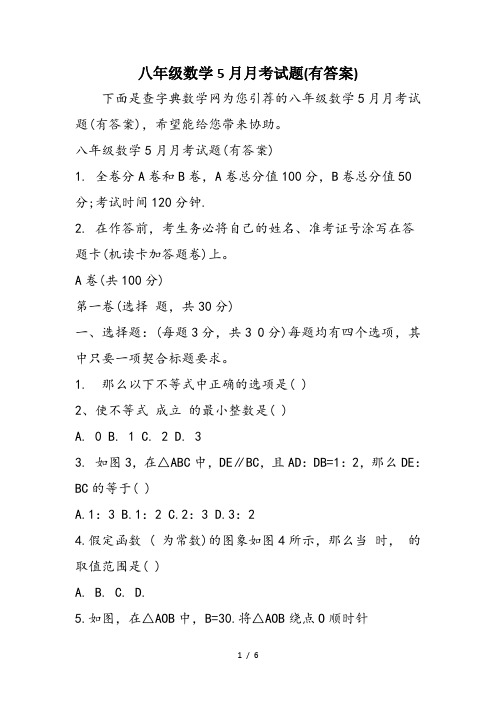 八年级数学5月月考试题(有答案)

下面是查字典数学网为您引荐的八年级数学5月月考试题(有答案)，希望能给您带来协助。

八年级数学5月月考试题(有答案)

1. 全卷分A卷和B卷，A卷总分值100分，B卷总分值50分;考试时间120分钟.

2. 在作答前，考生务必将自己的姓名、准考证号涂写在答题卡(机读卡加答题卷)上。

A卷(共100分)

第一卷(选择 题，共30分)

一、选择题：(每题3分，共3 0分)每题均有四个选项，其中只要一项契合标题要求。

1. 那么以下不等式中正确的选项是( )

2、使不等式 成立 的最小整数是( )

A. 0 B. 1 C. 2 D. 3

3. 如图3，在△ABC中，DE∥BC，且AD：DB=1：2，那么DE：BC的等于( )

A.1：3 B.1：2 C.2：3 D.3：2

4.假定函数 ( 为常数)的图象如图4所示，那么当 时， 的取值范围是( )

A. B. C. D.

5.如图，在△AOB中，B=30.将△AOB绕点O顺时针

1 / 6